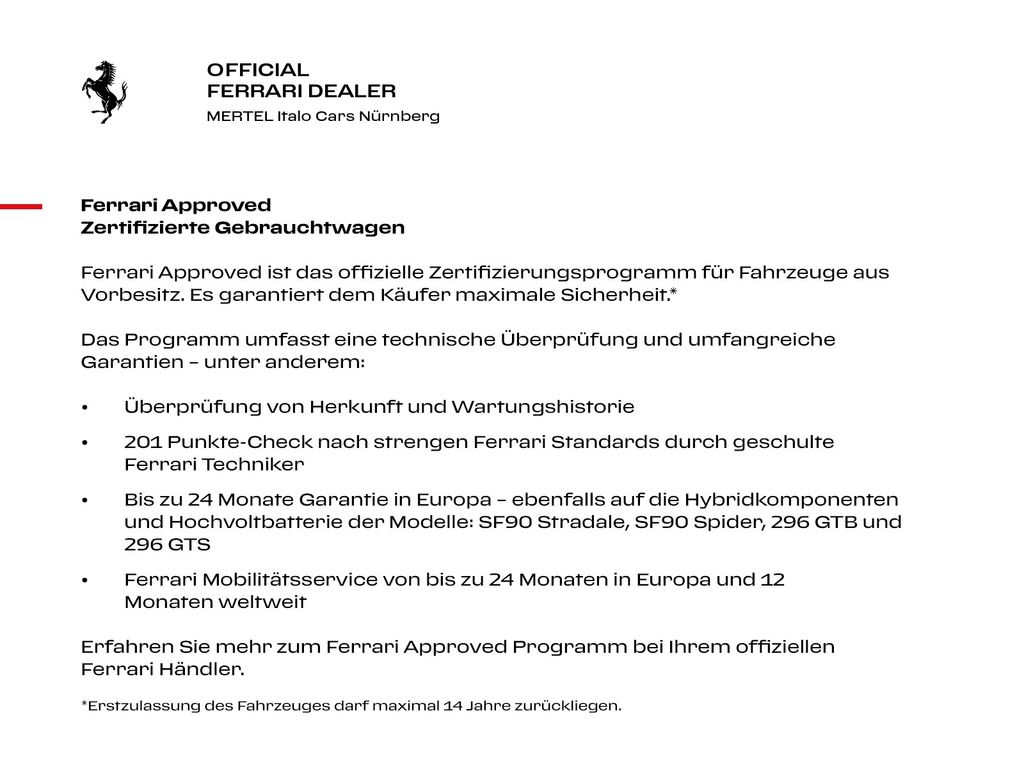 OFFICIAL
FERRARI DEALER
MERTEL Italo Cars Nürnberg

Ferrari Approved
Zertifizierte Gebrauchtwagen

Ferrari Approved ist das offizielle Zertifizierungsprogramm für Fahrzeuge aus Vorbesitz. Es garantiert dem Käufer maximale Sicherheit.*

Das Programm umfasst eine technische Überprüfung und umfangreiche Garantien – unter anderem:

• Überprüfung von Herkunft und Wartungshistorie
• 201 Punkte-Check nach strengen Ferrari Standards durch geschulte Ferrari Techniker
• Bis zu 24 Monate Garantie in Europa – ebenfalls auf die Hybridkomponenten und Hochvoltbatterie der Modelle: SF90 Stradale, SF90 Spider, 296 GTB und 296 GTS
• Ferrari Mobilitätsservice von bis zu 24 Monaten in Europa und 12 Monaten weltweit

Erfahren Sie mehr zum Ferrari Approved Programm bei Ihrem offiziellen Ferrari Händler.

*Erstzulassung des Fahrzeuges darf maximal 14 Jahre zurückliegen.